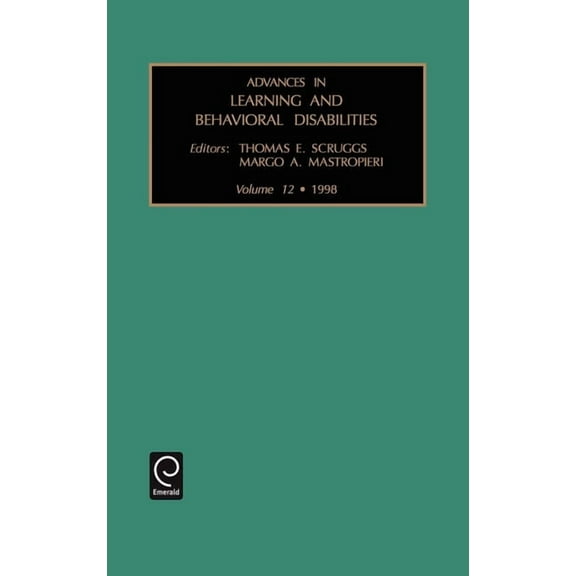 ADVANCES IN
LEARNING AND
BEHAVIORAL DISABILITIES

Editors: THOMAS E. SCRUGGS
MARGO A. MASTROPIERI

Volume 12 • 1998

Emerald